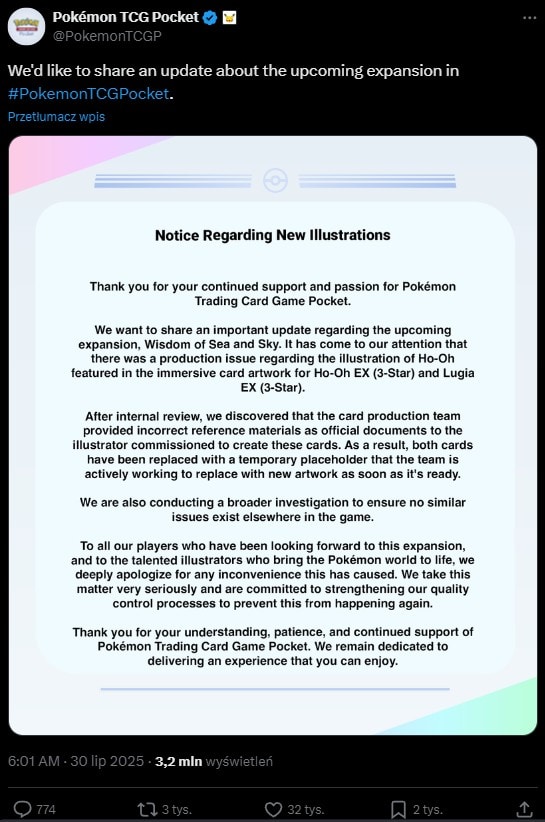 Pokémon TCG Pocket
@PokemonTCGP

We'd like to share an update about the upcoming expansion in #PokemonTCGPocket.

Przetłumacz wpis

Notice Regarding New Illustrations

Thank you for your continued support and passion for Pokémon Trading Card Game Pocket.

We want to share an important update regarding the upcoming expansion, Wisdom of Sea and Sky. It has come to our attention that there was a production issue regarding the illustration of Ho-Oh featured in the immersive card artwork for Ho-Oh EX (3-Star) and Lugia EX (3-Star).

After internal review, we discovered that the card production team provided incorrect reference materials as official documents to the illustrator commissioned to create these cards. As a result, both cards have been replaced with a temporary placeholder that the team is actively working to replace with new artwork as soon as it's ready.

We are also conducting a broader investigation to ensure no similar issues exist elsewhere in the game.

To all our players who have been looking forward to this expansion, and to the talented illustrators who bring the Pokémon world to life, we deeply apologize for any inconvenience this has caused. We take this matter very seriously and are committed to strengthening our quality control processes to prevent this from happening again.

Thank you for your understanding, patience, and continued support of Pokémon Trading Card Game Pocket. We remain dedicated to delivering an experience that you can enjoy.

6:01 AM · 30 lip 2025 · 3,2 mln wyświetleń

774 3 tys. 32 tys. 2 tys.